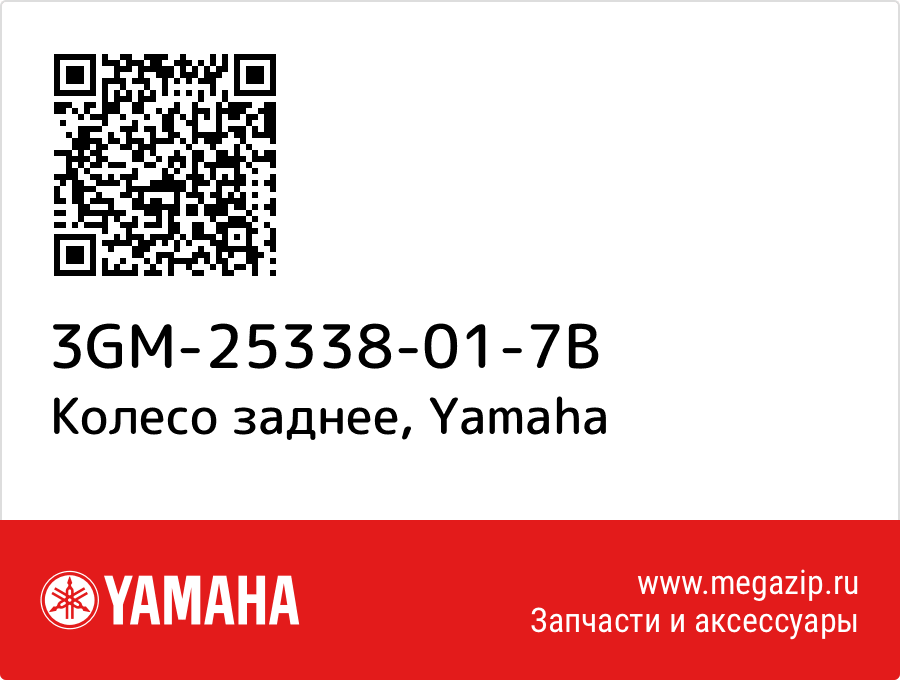 3GM-25338-01-7B
Колесо заднее, Yamaha

YAMAHA

www.megazip.ru
Запчасти и аксессуары